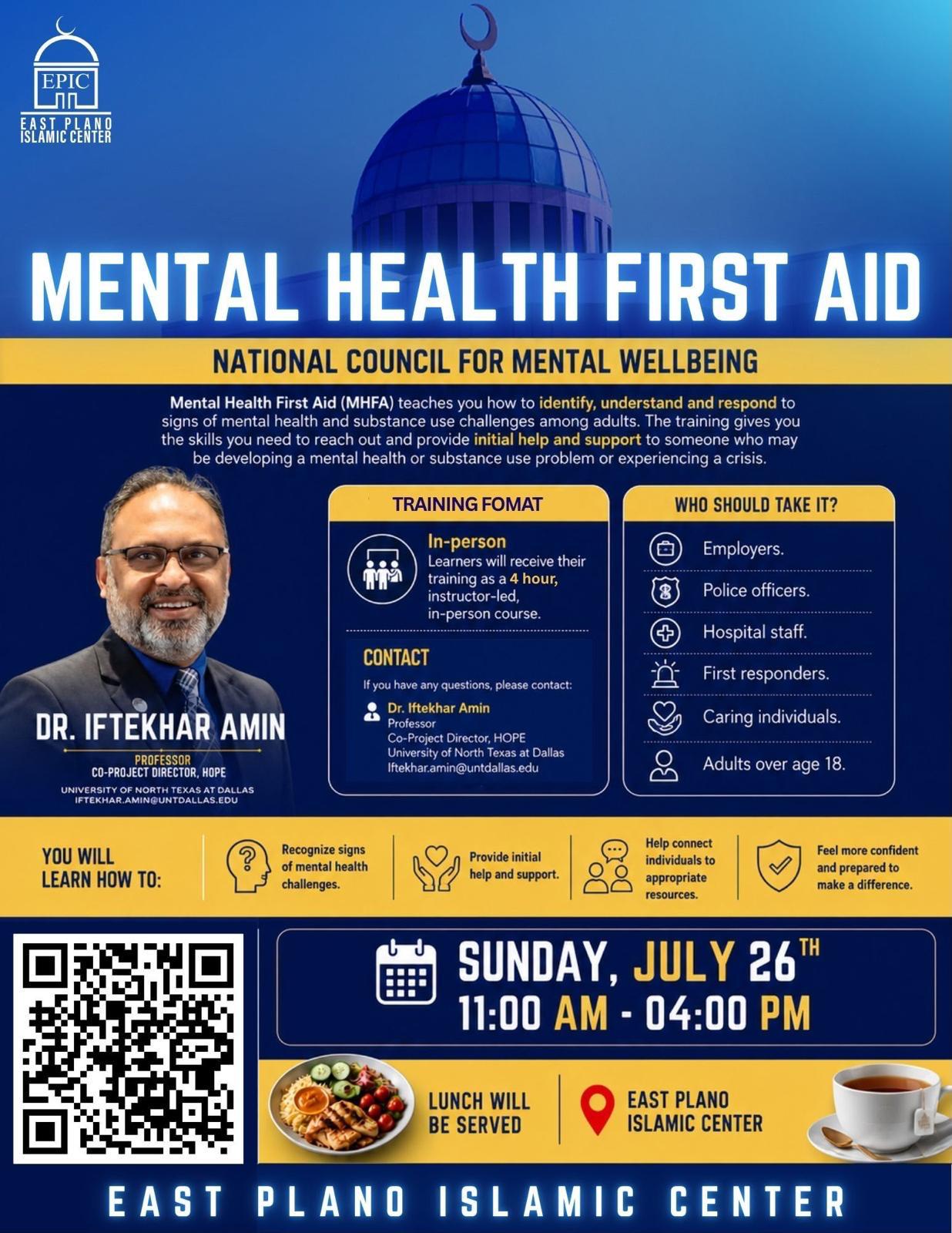 EPIC
EAST PLANO ISLAMIC CENTER

MENTAL HEALTH FIRST AID

NATIONAL COUNCIL FOR MENTAL WELLBEING

Mental Health First Aid (MHFA) teaches you how to identify, understand and respond to signs of mental health and substance use challenges among adults. The training gives you the skills you need to reach out and provide initial help and support to someone who may be developing a mental health or substance use problem or experiencing a crisis.

DR. IFTEKHAR AMIN
PROFESSOR
CO-PROJECT DIRECTOR, HOPE
UNIVERSITY OF NORTH TEXAS AT DALLAS
IFTEKHAR.AMIN@UNTDALLAS.EDU

TRAINING FOMAT

In-person
Learners will receive their training as a 4 hour, instructor-led, in-person course.

CONTACT
If you have any questions, please contact:
Dr. Iftekhar Amin
Professor
Co-Project Director, HOPE
University of North Texas at Dallas
Iftekhar.amin@untdallas.edu

WHO SHOULD TAKE IT?
Employers.
Police officers.
Hospital staff.
First responders.
Caring individuals.
Adults over age 18.

YOU WILL LEARN HOW TO:
Recognize signs of mental health challenges.
Provide initial help and support.
Help connect individuals to appropriate resources.
Feel more confident and prepared to make a difference.

SUNDAY, JULY 26TH
11:00 AM - 04:00 PM

LUNCH WILL BE SERVED

EAST PLANO ISLAMIC CENTER

EAST PLANO ISLAMIC CENTER